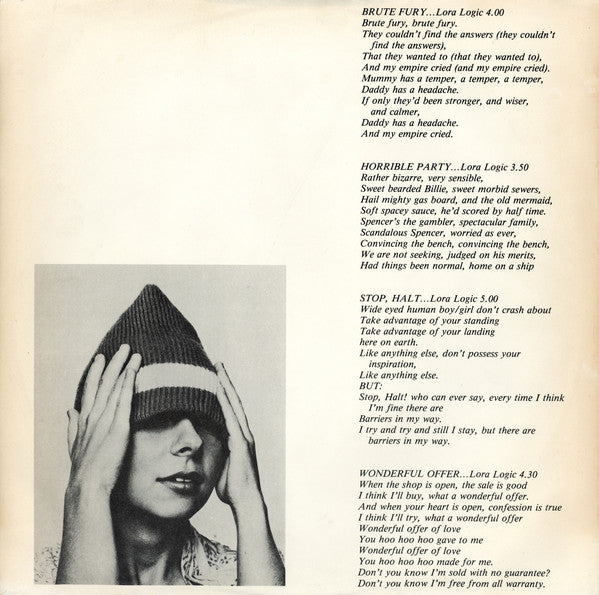 BRUTE FURY...Lora Logic 4.00
Brute fury, brute fury.
They couldn't find the answers (they couldn't find the answers),
That they wanted to (that they wanted to),
And my empire cried (and my empire cried).
Mummy has a temper, a temper, a temper,
Daddy has a headache.
If only they'd been stronger, and wiser, and calmer,
Daddy has a headache.
And my empire cried.

HORRIBLE PARTY...Lora Logic 3.50
Rather bizarre, very sensible,
Sweet bearded Billie, sweet morbid sewers,
Hail mighty gas board, and the old mermaid,
Soft spacey sauce, he'd scored by half time.
Spencer's the gambler, spectacular family,
Scandalous Spencer, worried as ever,
Convincing the bench, convincing the bench,
We are not seeking, judged on his merits,
Had things been normal, home on a ship

STOP, HALT...Lora Logic 5.00
Wide eyed human boy/girl don't crash about
Take advantage of your standing
Take advantage of your landing
here on earth.
Like anything else, don't possess your inspiration,
Like anything else.
BUT:
Stop, Halt! who can ever say, every time I think I'm fine there are
Barriers in my way.
I try and try and still I stay, but there are barriers in my way.

WONDERFUL OFFER...Lora Logic 4.30
When the shop is open, the sale is good
I think I'll buy, what a wonderful offer.
And when your heart is open, confession is true
I think I'll try, what a wonderful offer
Wonderful offer of love
You hoo hoo hoo gave to me
Wonderful offer of love
You hoo hoo hoo made for me.
Don't you know I'm sold with no guarantee?
Don't you know I'm free from all warranty.